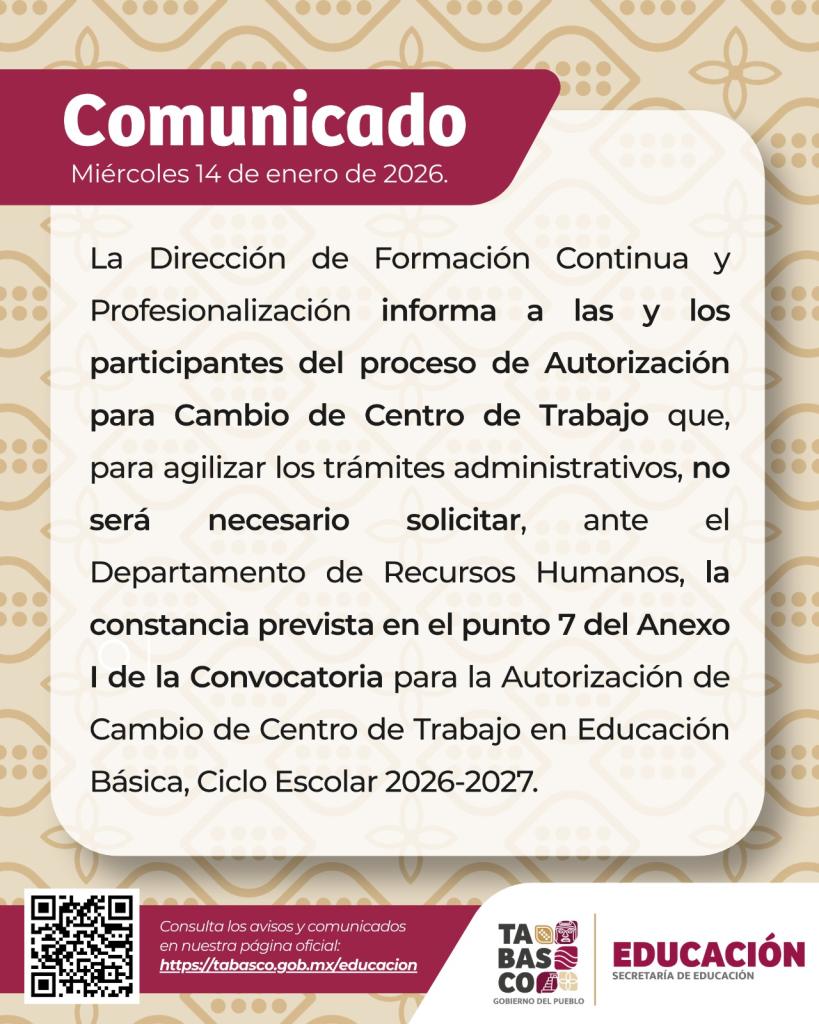 Comunicado
Miércoles 14 de enero de 2026.

La Dirección de Formación Continua y Profesionalización informa a las y los participantes del proceso de Autorización para Cambio de Centro de Trabajo que, para agilizar los trámites administrativos, no será necesario solicitar, ante el Departamento de Recursos Humanos, la constancia prevista en el punto 7 del Anexo I de la Convocatoria para la Autorización de Cambio de Centro de Trabajo en Educación Básica, Ciclo Escolar 2026-2027.

Consulta los avisos y comunicados en nuestra página oficial:
https://tabasco.gob.mx/educacion

TA BAS CO
GOBIERNO DEL PUEBLO

EDUCACIÓN
SECRETARÍA DE EDUCACIÓN